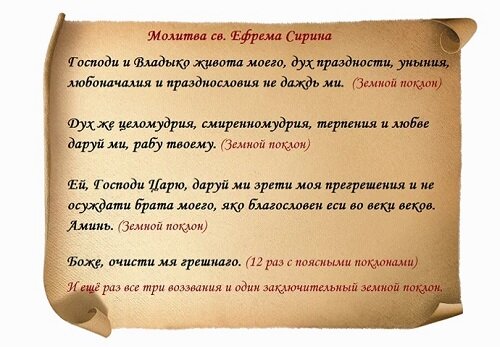 Молитва св. Ефрема Сирина

Господи и Владыко живота моего, дух праздности, уныния, любоначалия и празднословия не даждь ми. (Земной поклон)

Дух же целомудрия, смиренномудрия, терпения и любве даруй ми, рабу твоему. (Земной поклон)

Ей, Господи Царю, даруй ми зрети моя прегрешения и не осуждати брата моего, яко благословен еси во веки веков. Аминь. (Земной поклон)

Боже, очисти мя грешнаго. (12 раз с поясными поклонами)

И ещё раз все три воззвания и один заключительный земной поклон.